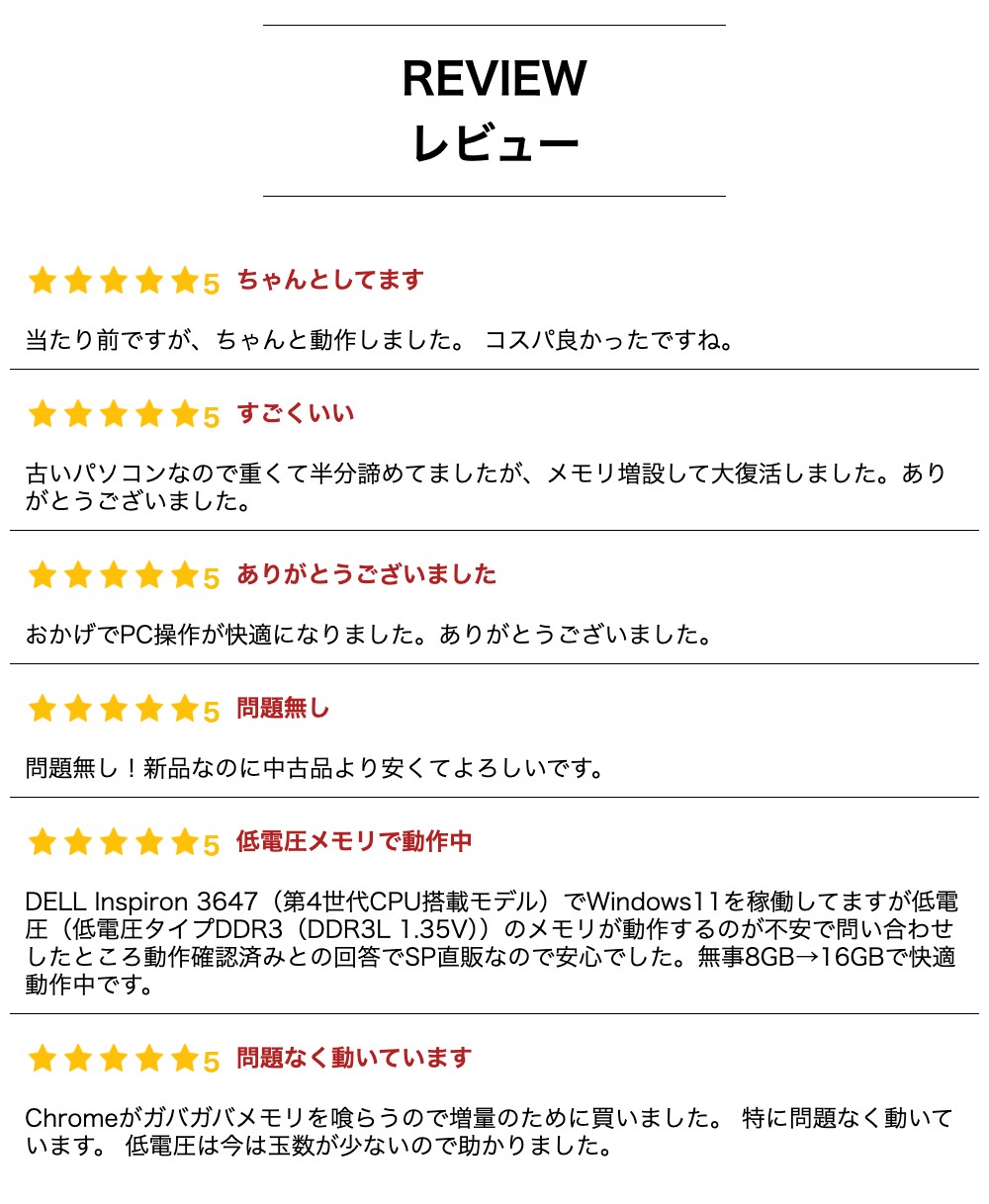 REVIEW
レビュー

5 ちゃんとしてます

当たり前ですが、ちゃんと動作しました。 コスパ良かったですね。

5 すごくいい

古いパソコンなので重くて半分諦めてましたが、メモリ増設して大復活しました。ありがとうございました。

5 ありがとうございました

おかげでPC操作が快適になりました。ありがとうございました。

5 問題無し

問題無し！新品なのに中古品より安くてよろしいです。

5 低電圧メモリで動作中

DELL Inspiron 3647（第4世代CPU搭載モデル）でWindows11を稼働してますが低電圧（低電圧タイプDDR3（DDR3L 1.35V））のメモリが動作するのが不安で問い合わせしたところ動作確認済みとの回答でSP直販なので安心でした。無事8GB→16GBで快適動作中です。

5 問題なく動いています

Chromeがガバガバメモリを喰らうので増量のために買いました。 特に問題なく動いています。 低電圧は今は玉数が少ないので助かりました。